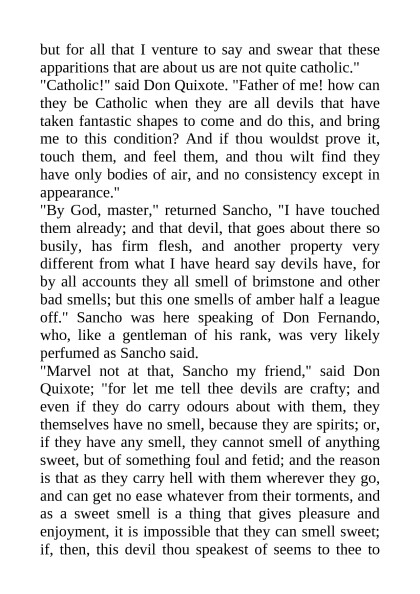 but for all that I venture to say and swear that these apparitions that are about us are not quite catholic."
"Catholic!" said Don Quixote. "Father of me! how can they be Catholic when they are all devils that have taken fantastic shapes to come and do this, and bring me to this condition? And if thou wouldst prove it, touch them, and feel them, and thou wilt find they have only bodies of air, and no consistency except in appearance."
"By God, master," returned Sancho, "I have touched them already; and that devil, that goes about there so busily, has firm flesh, and another property very different from what I have heard say devils have, for by all accounts they all smell of brimstone and other bad smells; but this one smells of amber half a league off." Sancho was here speaking of Don Fernando, who, like a gentleman of his rank, was very likely perfumed as Sancho said.
"Marvel not at that, Sancho my friend," said Don Quixote; "for let me tell thee devils are crafty; and even if they do carry odours about with them, they themselves have no smell, because they are spirits; or, if they have any smell, they cannot smell of anything sweet, but of something foul and fetid; and the reason is that as they carry hell with them wherever they go, and can get no ease whatever from their torments, and as a sweet smell is a thing that gives pleasure and enjoyment, it is impossible that they can smell sweet; if, then, this devil thou speakest of seems to thee to